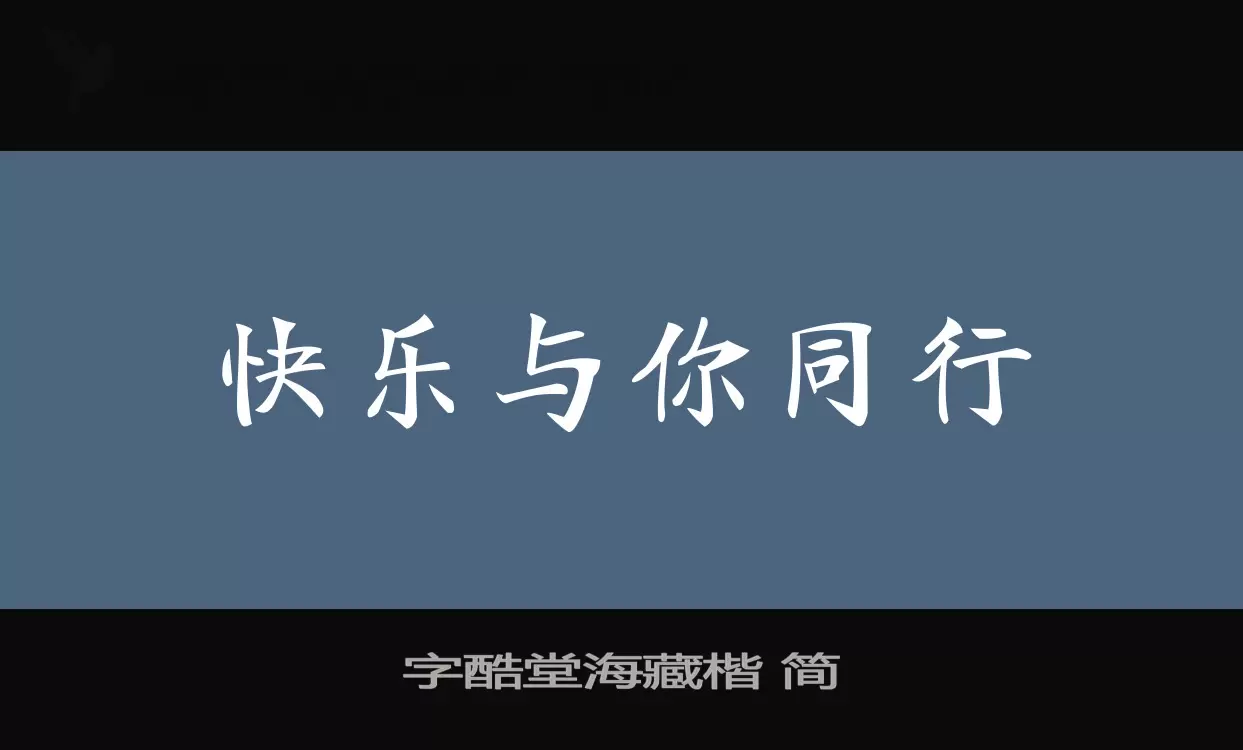 快乐与你同行

字酷堂海藏楷 简